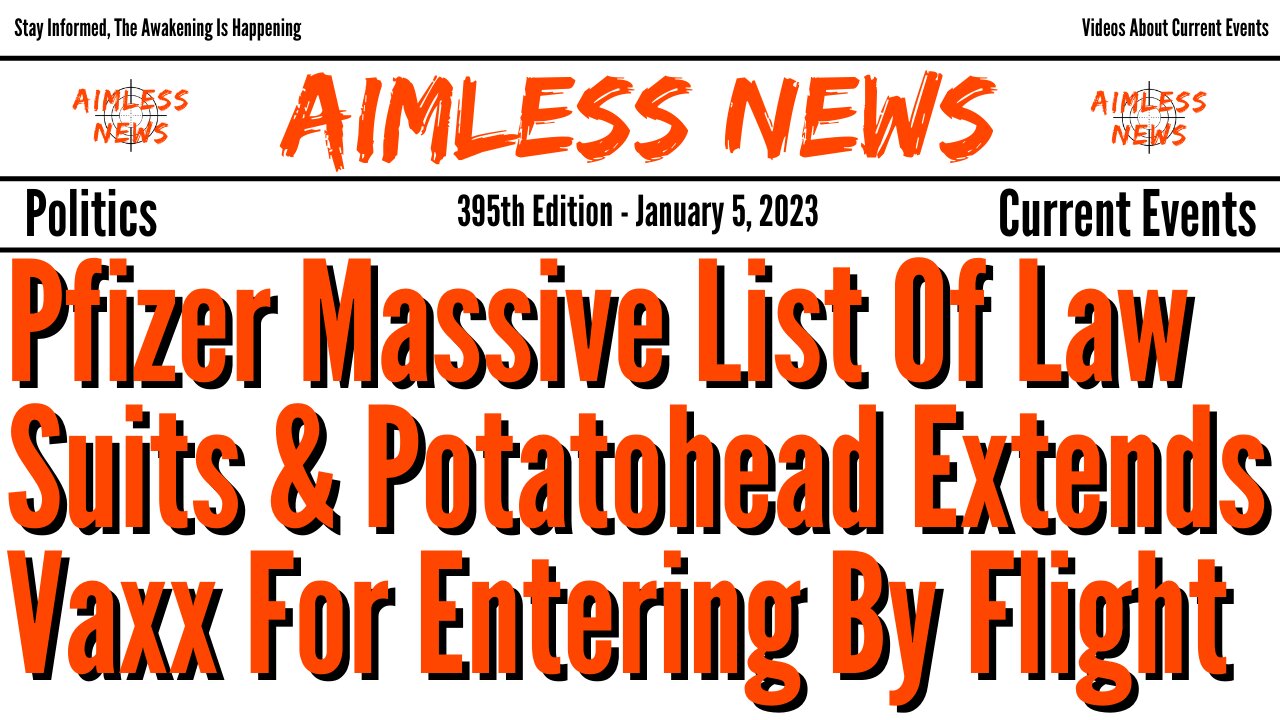 Stay Informed, The Awakening Is Happening

Videos About Current Events

AIMLESS NEWS

AIMLESS NEWS

AIMLESS NEWS

Politics

395th Edition - January 5, 2023

Current Events

Pfizer Massive List Of Law Suits & Potatohead Extends Vaxx For Entering By Flight